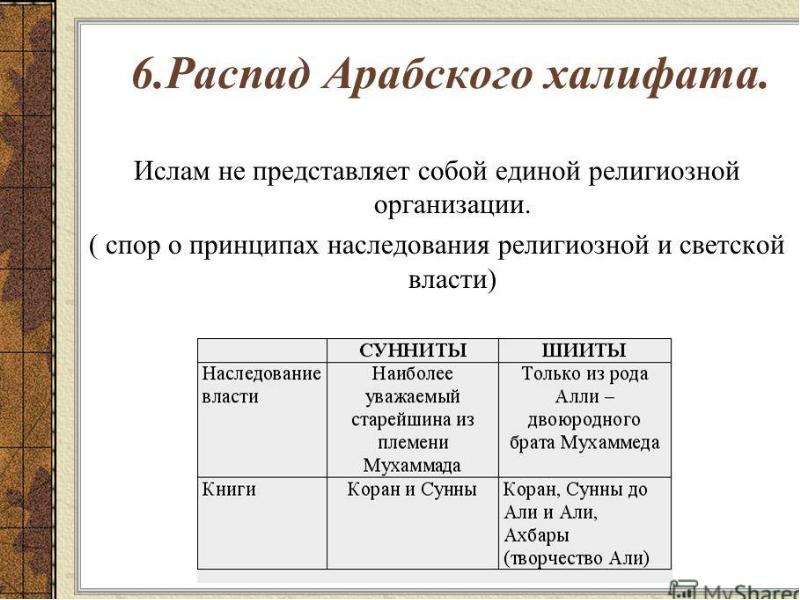 6.Распад Арабского халифата.

Ислам не представляет собой единой религиозной организации.

( спор о принципах наследования религиозной и светской власти)

| | СУННИТЫ | ШИИТЫ |
|---|---|---|
| Наследование власти | Наиболее уважаемый старейшина из племени Мухаммада | Только из рода Алли – двоюродного брата Мухаммеда |
| Книги | Коран и Сунны | Коран, Сунны до Али и Али, Ахбары (творчество Али) |

MyShared